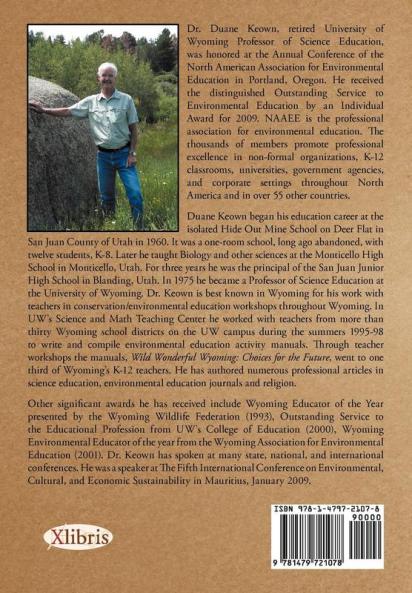 Dr. Duane Keown, retired University of Wyoming Professor of Science Education, was honored at the Annual Conference of the North American Association for Environmental Education in Portland, Oregon. He received the distinguished Outstanding Service to Environmental Education by an Individual Award for 2009. NAAEE is the professional association for environmental education. The thousands of members promote professional excellence in non-formal organizations, K-12 classrooms, universities, government agencies, and corporate settings throughout North America and in over 55 other countries.

Duane Keown began his education career at the isolated Hide Out Mine School on Deer Flat in San Juan County of Utah in 1960. It was a one-room school, long ago abandoned, with twelve students, K-8. Later he taught Biology and other sciences at the Monticello High School in Monticello, Utah. For three years he was the principal of the San Juan Junior High School in Blanding, Utah. In 1975 he became a Professor of Science Education at the University of Wyoming. Dr. Keown is best known in Wyoming for his work with teachers in conservation/environmental education workshops throughout Wyoming. In UW's Science and Math Teaching Center he worked with teachers from more than thirty Wyoming school districts on the UW campus during the summers 1995-98 to write and compile environmental education activity manuals. Through teacher workshops the manuals, Wild Wonderful Wyoming: Choices for the Future, went to one third of Wyoming's K-12 teachers. He has authored numerous professional articles in science education, environmental education journals and religion.

Other significant awards he has received include Wyoming Educator of the Year presented by the Wyoming Wildlife Federation (1993), Outstanding Service to the Educational Profession from UW's College of Education (2000), Wyoming Environmental Educator of the year from the Wyoming Association for Environmental Education (2001). Dr. Keown has spoken at many state, national, and international conferences. He was a speaker at The Fifth International Conference on Environmental, Cultural, and Economic Sustainability in Mauritius, January 2009.

Xlibris

ISBN 978-1-4797-2107-8
90000
9 781479 721078